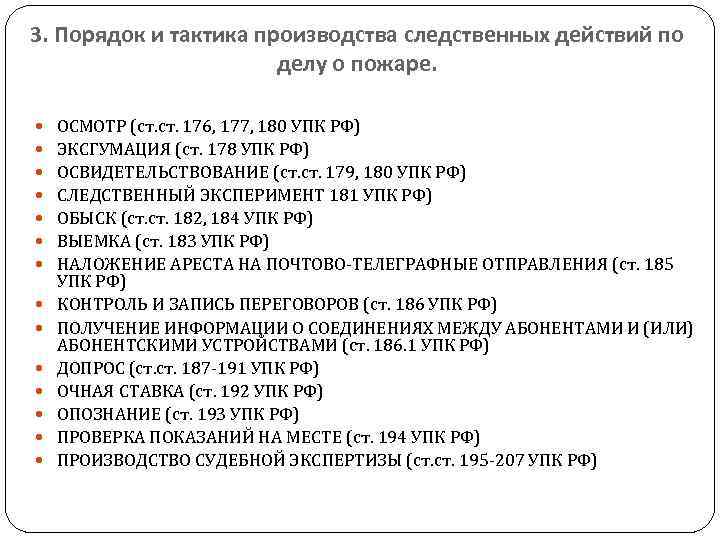 3. Порядок и тактика производства следственных действий по делу о пожаре.

• ОСМОТР (ст.ст. 176, 177, 180 УПК РФ)
• ЭКСГУМАЦИЯ (ст. 178 УПК РФ)
• ОСВИДЕТЕЛЬСТВОВАНИЕ (ст.ст. 179, 180 УПК РФ)
• СЛЕДСТВЕННЫЙ ЭКСПЕРИМЕНТ 181 УПК РФ)
• ОБЫСК (ст.ст. 182, 184 УПК РФ)
• ВЫЕМКА (ст. 183 УПК РФ)
• НАЛОЖЕНИЕ АРЕСТА НА ПОЧТОВО-ТЕЛЕГРАФНЫЕ ОТПРАВЛЕНИЯ (ст. 185 УПК РФ)
• КОНТРОЛЬ И ЗАПИСЬ ПЕРЕГОВОРОВ (ст. 186 УПК РФ)
• ПОЛУЧЕНИЕ ИНФОРМАЦИИ О СОЕДИНЕНИЯХ МЕЖДУ АБОНЕНТАМИ И (ИЛИ) АБОНЕНТСКИМИ УСТРОЙСТВАМИ (ст. 186.1 УПК РФ)
• ДОПРОС (ст.ст. 187-191 УПК РФ)
• ОЧНАЯ СТАВКА (ст. 192 УПК РФ)
• ОПОЗНАНИЕ (ст. 193 УПК РФ)
• ПРОВЕРКА ПОКАЗАНИЙ НА МЕСТЕ (ст. 194 УПК РФ)
• ПРОИЗВОДСТВО СУДЕБНОЙ ЭКСПЕРТИЗЫ (ст.ст. 195-207 УПК РФ)